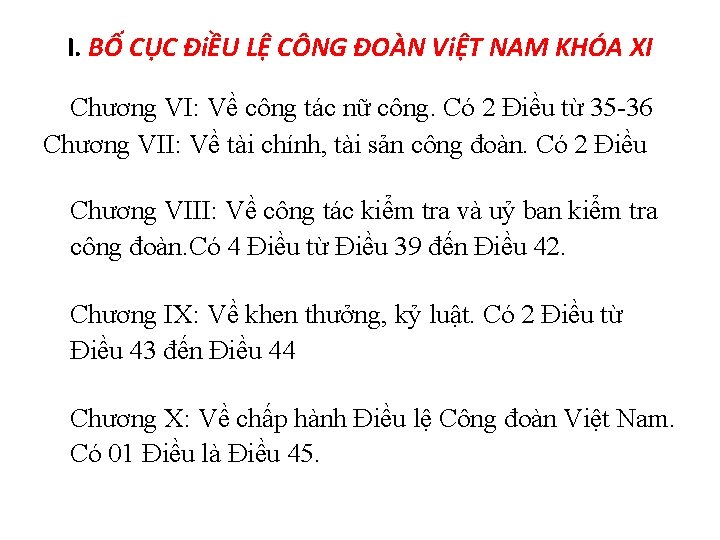 I. BỐ CỤC ĐiỀU LỆ CÔNG ĐOÀN ViỆT NAM KHÓA XI

Chương VI: Về công tác nữ công. Có 2 Điều từ 35-36

Chương VII: Về tài chính, tài sản công đoàn. Có 2 Điều

Chương VIII: Về công tác kiểm tra và uỷ ban kiểm tra công đoàn.Có 4 Điều từ Điều 39 đến Điều 42.

Chương IX: Về khen thưởng, kỷ luật. Có 2 Điều từ Điều 43 đến Điều 44

Chương X: Về chấp hành Điều lệ Công đoàn Việt Nam. Có 01 Điều là Điều 45.